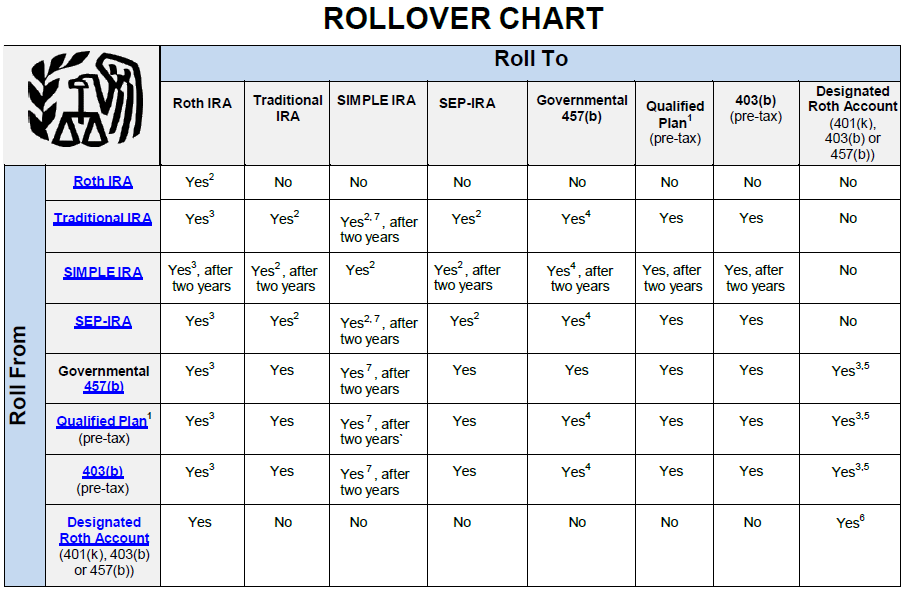 ROLLOVER CHART

Roll To

Roll From

| | Roth IRA | Traditional IRA | SIMPLE IRA | SEP-IRA | Governmental 457(b) | Qualified Plan$^1$ (pre-tax) | 403(b) (pre-tax) | Designated Roth Account (401(k), 403(b) or 457(b)) |
|---|---|---|---|---|---|---|---|---|
| Roth IRA | Yes$^2$ | No | No | No | No | No | No | No |
| Traditional IRA | Yes$^3$ | Yes$^2$ | Yes$^{2,7}$, after two years | Yes$^2$ | Yes$^4$ | Yes | Yes | No |
| SIMPLE IRA | Yes$^3$, after two years | Yes$^2$, after two years | Yes$^2$ | Yes$^2$, after two years | Yes$^4$, after two years | Yes, after two years | Yes, after two years | No |
| SEP-IRA | Yes$^3$ | Yes$^2$ | Yes$^{2,7}$, after two years | Yes$^2$ | Yes$^4$ | Yes | Yes | No |
| Governmental 457(b) | Yes$^3$ | Yes | Yes$^7$, after two years | Yes | Yes | Yes | Yes | Yes$^{3,5}$ |
| Qualified Plan$^1$ (pre-tax) | Yes$^3$ | Yes | Yes$^7$, after two years` | Yes | Yes$^4$ | Yes | Yes | Yes$^{3,5}$ |
| 403(b) (pre-tax) | Yes$^3$ | Yes | Yes$^7$, after two years | Yes | Yes$^4$ | Yes | Yes | Yes$^{3,5}$ |
| Designated Roth Account (401(k), 403(b) or 457(b)) | Yes | No | No | No | No | No | No | Yes$^6$ |